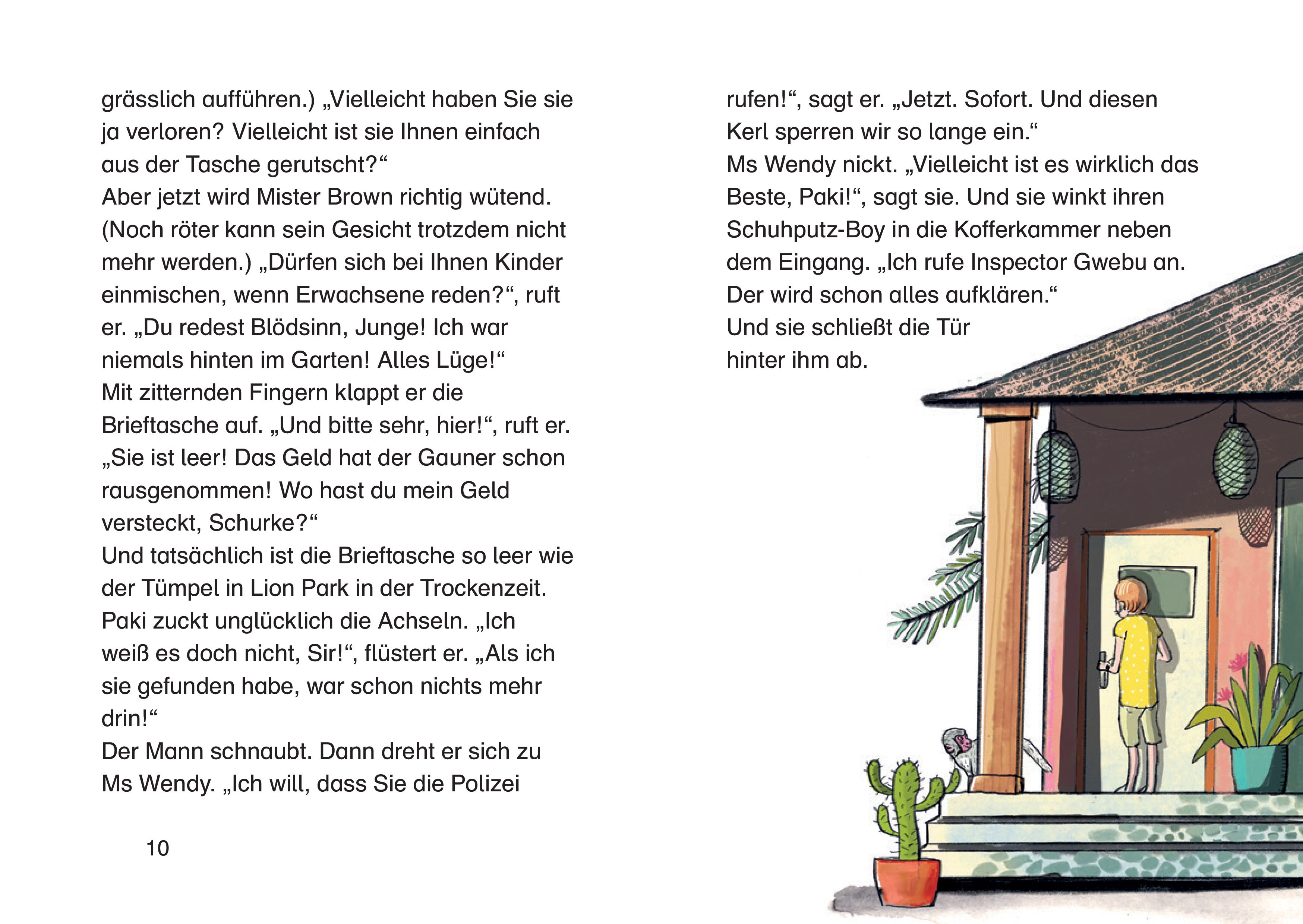 grässlich aufführen.) „Vielleicht haben Sie sie ja verloren? Vielleicht ist sie Ihnen einfach aus der Tasche gerutscht?“
Aber jetzt wird Mister Brown richtig wütend. (Noch röter kann sein Gesicht trotzdem nicht mehr werden.) „Dürfen sich bei Ihnen Kinder einmischen, wenn Erwachsene reden?“, ruft er. „Du redest Blödsinn, Junge! Ich war niemals hinten im Garten! Alles Lüge!“
Mit zitternden Fingern klappt er die Brieftasche auf. „Und bitte sehr, hier!“, ruft er. „Sie ist leer! Das Geld hat der Gauner schon rausgenommen! Wo hast du mein Geld versteckt, Schurke?“
Und tatsächlich ist die Brieftasche so leer wie der Tümpel in Lion Park in der Trockenzeit.
Paki zuckt unglücklich die Achseln. „Ich weiß es doch nicht, Sir!“, flüstert er. „Als ich sie gefunden habe, war schon nichts mehr drin!“
Der Mann schnaubt. Dann dreht er sich zu Ms Wendy. „Ich will, dass Sie die Polizei

10

rufen!“, sagt er. „Jetzt. Sofort. Und diesen Kerl sperren wir so lange ein.“
Ms Wendy nickt. „Vielleicht ist es wirklich das Beste, Paki!“, sagt sie. Und sie winkt ihren Schuhputz-Boy in die Kofferkammer neben dem Eingang. „Ich rufe Inspector Gwebu an. Der wird schon alles aufklären.“
Und sie schließt die Tür hinter ihm ab.